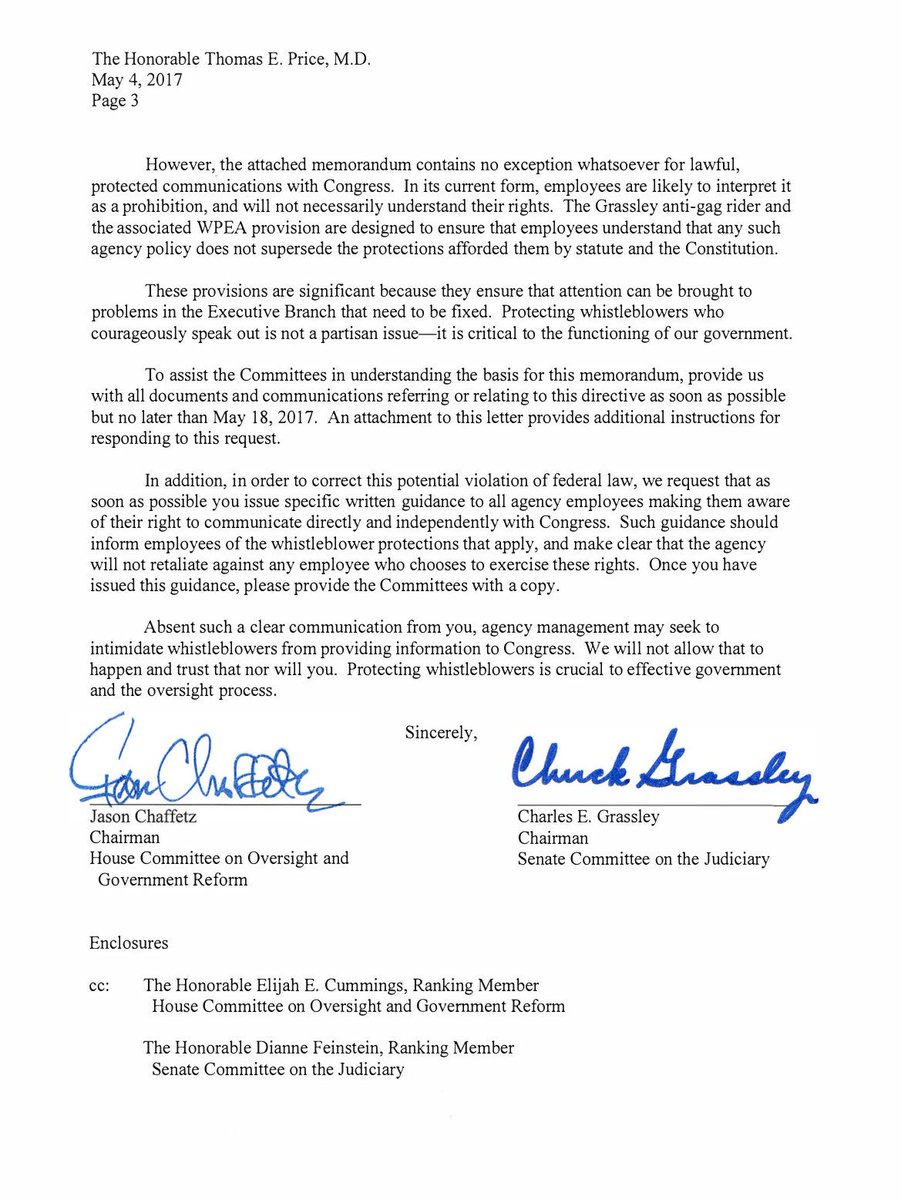 The Honorable Thomas E. Price, M.D.
May 4, 2017
Page 3

However, the attached memorandum contains no exception whatsoever for lawful, protected communications with Congress. In its current form, employees are likely to interpret it as a prohibition, and will not necessarily understand their rights. The Grassley anti-gag rider and the associated WPEA provision are designed to ensure that employees understand that any such agency policy does not supersede the protections afforded them by statute and the Constitution.

These provisions are significant because they ensure that attention can be brought to problems in the Executive Branch that need to be fixed. Protecting whistleblowers who courageously speak out is not a partisan issue—it is critical to the functioning of our government.

To assist the Committees in understanding the basis for this memorandum, provide us with all documents and communications referring or relating to this directive as soon as possible but no later than May 18, 2017. An attachment to this letter provides additional instructions for responding to this request.

In addition, in order to correct this potential violation of federal law, we request that as soon as possible you issue specific written guidance to all agency employees making them aware of their right to communicate directly and independently with Congress. Such guidance should inform employees of the whistleblower protections that apply, and make clear that the agency will not retaliate against any employee who chooses to exercise these rights. Once you have issued this guidance, please provide the Committees with a copy.

Absent such a clear communication from you, agency management may seek to intimidate whistleblowers from providing information to Congress. We will not allow that to happen and trust that nor will you. Protecting whistleblowers is crucial to effective government and the oversight process.

Sincerely,

Jason Chaffetz
Jason Chaffetz
Chairman
House Committee on Oversight and Government Reform

Chuck Grassley
Charles E. Grassley
Chairman
Senate Committee on the Judiciary

Enclosures

cc: The Honorable Elijah E. Cummings, Ranking Member
House Committee on Oversight and Government Reform

The Honorable Dianne Feinstein, Ranking Member
Senate Committee on the Judiciary